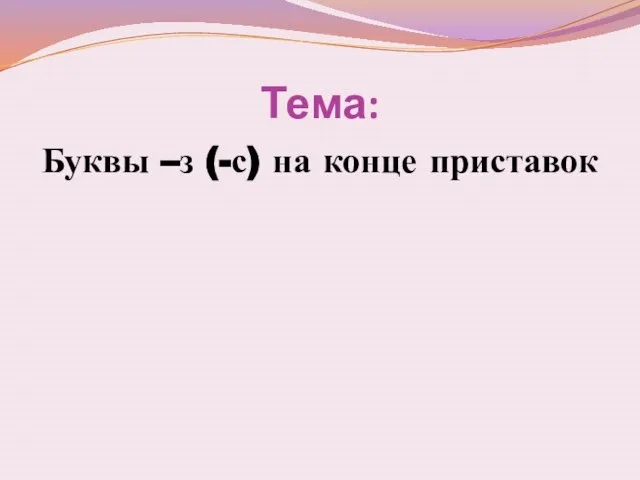 Тема:

Буквы –з (-с) на конце приставок